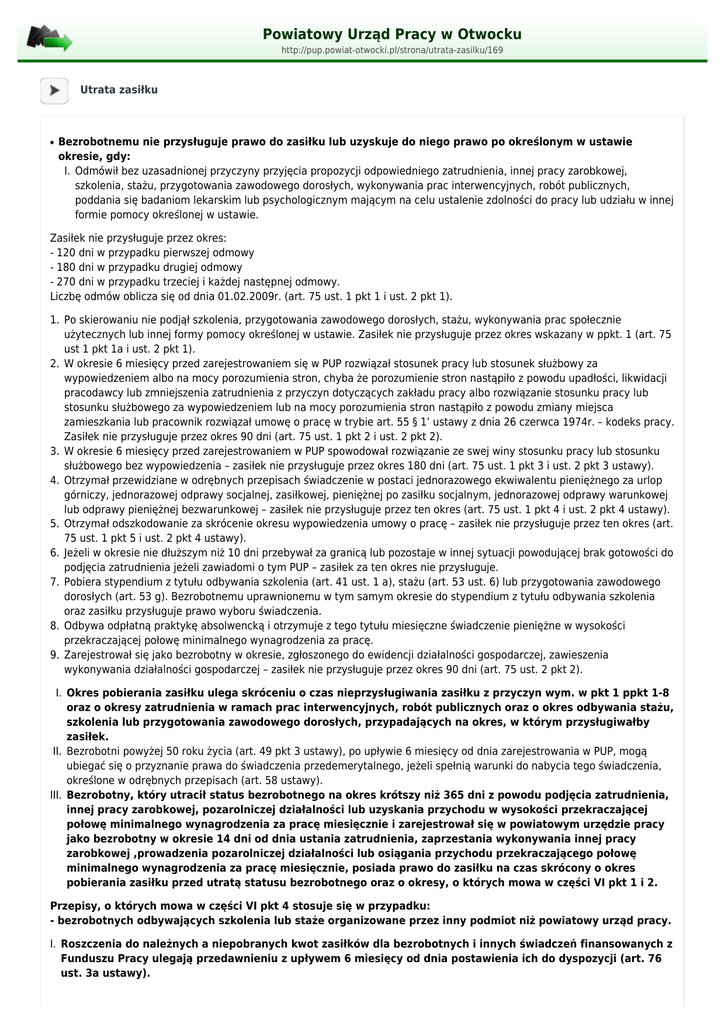 Powiatowy Urząd Pracy w Otwocku
http://pup.powiat-otwocki.pl/strona/utrata-zasilku/169

Utrata zasiłku

• Bezrobotnemu nie przysługuje prawo do zasiłku lub uzyskuje do niego prawo po określonym w ustawie okresie, gdy:
I. Odmówił bez uzasadnionej przyczyny przyjęcia propozycji odpowiedniego zatrudnienia, innej pracy zarobkowej, szkolenia, stażu, przygotowania zawodowego dorosłych, wykonywania prac interwencyjnych, robót publicznych, poddania się badaniom lekarskim lub psychologicznym mającym na celu ustalenie zdolności do pracy lub udziału w innej formie pomocy określonej w ustawie.

Zasiłek nie przysługuje przez okres:
- 120 dni w przypadku pierwszej odmowy
- 180 dni w przypadku drugiej odmowy
- 270 dni w przypadku trzeciej i każdej następnej odmowy.
Liczbę odmów oblicza się od dnia 01.02.2009r. (art. 75 ust. 1 pkt 1 i ust. 2 pkt 1).

1. Po skierowaniu nie podjął szkolenia, przygotowania zawodowego dorosłych, stażu, wykonywania prac społecznie użytecznych lub innej formy pomocy określonej w ustawie. Zasiłek nie przysługuje przez okres wskazany w ppkt. 1 (art. 75 ust 1 pkt 1a i ust. 2 pkt 1).
2. W okresie 6 miesięcy przed zarejestrowaniem się w PUP rozwiązał stosunek pracy lub stosunek służbowy za wypowiedzeniem albo na mocy porozumienia stron, chyba że porozumienie stron nastąpiło z powodu upadłości, likwidacji pracodawcy lub zmniejszenia zatrudnienia z przyczyn dotyczących zakładu pracy albo rozwiązanie stosunku pracy lub stosunku służbowego za wypowiedzeniem lub na mocy porozumienia stron nastąpiło z powodu zmiany miejsca zamieszkania lub pracownik rozwiązał umowę o pracę w trybie art. 55 § 1' ustawy z dnia 26 czerwca 1974r. – kodeks pracy. Zasiłek nie przysługuje przez okres 90 dni (art. 75 ust. 1 pkt 2 i ust. 2 pkt 2).
3. W okresie 6 miesięcy przed zarejestrowaniem w PUP spowodował rozwiązanie ze swej winy stosunku pracy lub stosunku służbowego bez wypowiedzenia – zasiłek nie przysługuje przez okres 180 dni (art. 75 ust. 1 pkt 3 i ust. 2 pkt 3 ustawy).
4. Otrzymał przewidziane w odrębnych przepisach świadczenie w postaci jednorazowego ekwiwalentu pieniężnego za urlop górniczy, jednorazowej odprawy socjalnej, zasiłkowej, pieniężnej po zasiłku socjalnym, jednorazowej odprawy warunkowej lub odprawy pieniężnej bezwarunkowej – zasiłek nie przysługuje przez ten okres (art. 75 ust. 1 pkt 4 i ust. 2 pkt 4 ustawy).
5. Otrzymał odszkodowanie za skrócenie okresu wypowiedzenia umowy o pracę – zasiłek nie przysługuje przez ten okres (art. 75 ust. 1 pkt 5 i ust. 2 pkt 4 ustawy).
6. Jeżeli w okresie nie dłuższym niż 10 dni przebywał za granicą lub pozostaje w innej sytuacji powodującej brak gotowości do podjęcia zatrudnienia jeżeli zawiadomi o tym PUP – zasiłek za ten okres nie przysługuje.
7. Pobiera stypendium z tytułu odbywania szkolenia (art. 41 ust. 1 a), stażu (art. 53 ust. 6) lub przygotowania zawodowego dorosłych (art. 53 g). Bezrobotnemu uprawnionemu w tym samym okresie do stypendium z tytułu odbywania szkolenia oraz zasiłku przysługuje prawo wyboru świadczenia.
8. Odbywa odpłatną praktykę absolwencką i otrzymuje z tego tytułu miesięczne świadczenie pieniężne w wysokości przekraczającej połowę minimalnego wynagrodzenia za pracę.
9. Zarejestrował się jako bezrobotny w okresie, zgłoszonego do ewidencji działalności gospodarczej, zawieszenia wykonywania działalności gospodarczej – zasiłek nie przysługuje przez okres 90 dni (art. 75 ust. 2 pkt 2).

I. Okres pobierania zasiłku ulega skróceniu o czas nieprzysługiwania zasiłku z przyczyn wym. w pkt 1 ppkt 1-8 oraz o okresy zatrudnienia w ramach prac interwencyjnych, robót publicznych oraz o okres odbywania stażu, szkolenia lub przygotowania zawodowego dorosłych, przypadających na okres, w którym przysługiwałby zasiłek.
II. Bezrobotni powyżej 50 roku życia (art. 49 pkt 3 ustawy), po upływie 6 miesięcy od dnia zarejestrowania w PUP, mogą ubiegać się o przyznanie prawa do świadczenia przedemerytalnego, jeżeli spełnią warunki do nabycia tego świadczenia, określone w odrębnych przepisach (art. 58 ustawy).
III. Bezrobotny, który utracił status bezrobotnego na okres krótszy niż 365 dni z powodu podjęcia zatrudnienia, innej pracy zarobkowej, pozarolniczej działalności lub uzyskania przychodu w wysokości przekraczającej połowę minimalnego wynagrodzenia za pracę miesięcznie i zarejestrował się w powiatowym urzędzie pracy jako bezrobotny w okresie 14 dni od dnia ustania zatrudnienia, zaprzestania wykonywania innej pracy zarobkowej ,prowadzenia pozarolniczej działalności lub osiągania przychodu przekraczającego połowę minimalnego wynagrodzenia za pracę miesięcznie, posiada prawo do zasiłku na czas skrócony o okres pobierania zasiłku przed utratą statusu bezrobotnego oraz o okresy, o których mowa w części VI pkt 1 i 2.

Przepisy, o których mowa w części VI pkt 4 stosuje się w przypadku:
- bezrobotnych odbywających szkolenia lub staże organizowane przez inny podmiot niż powiatowy urząd pracy.

I. Roszczenia do należnych a niepobranych kwot zasiłków dla bezrobotnych i innych świadczeń finansowanych z Funduszu Pracy ulegają przedawnieniu z upływem 6 miesięcy od dnia postawienia ich do dyspozycji (art. 76 ust. 3a ustawy).